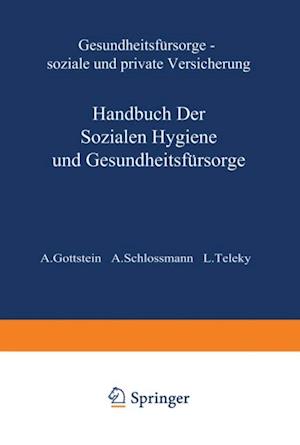 Gesundheitsfürsorge - soziale und private Versicherung

Handbuch Der Sozialen Hygiene und Gesundheitsfürsorge

A.Gottstein A.Schlossmann L.Teleky

Springer